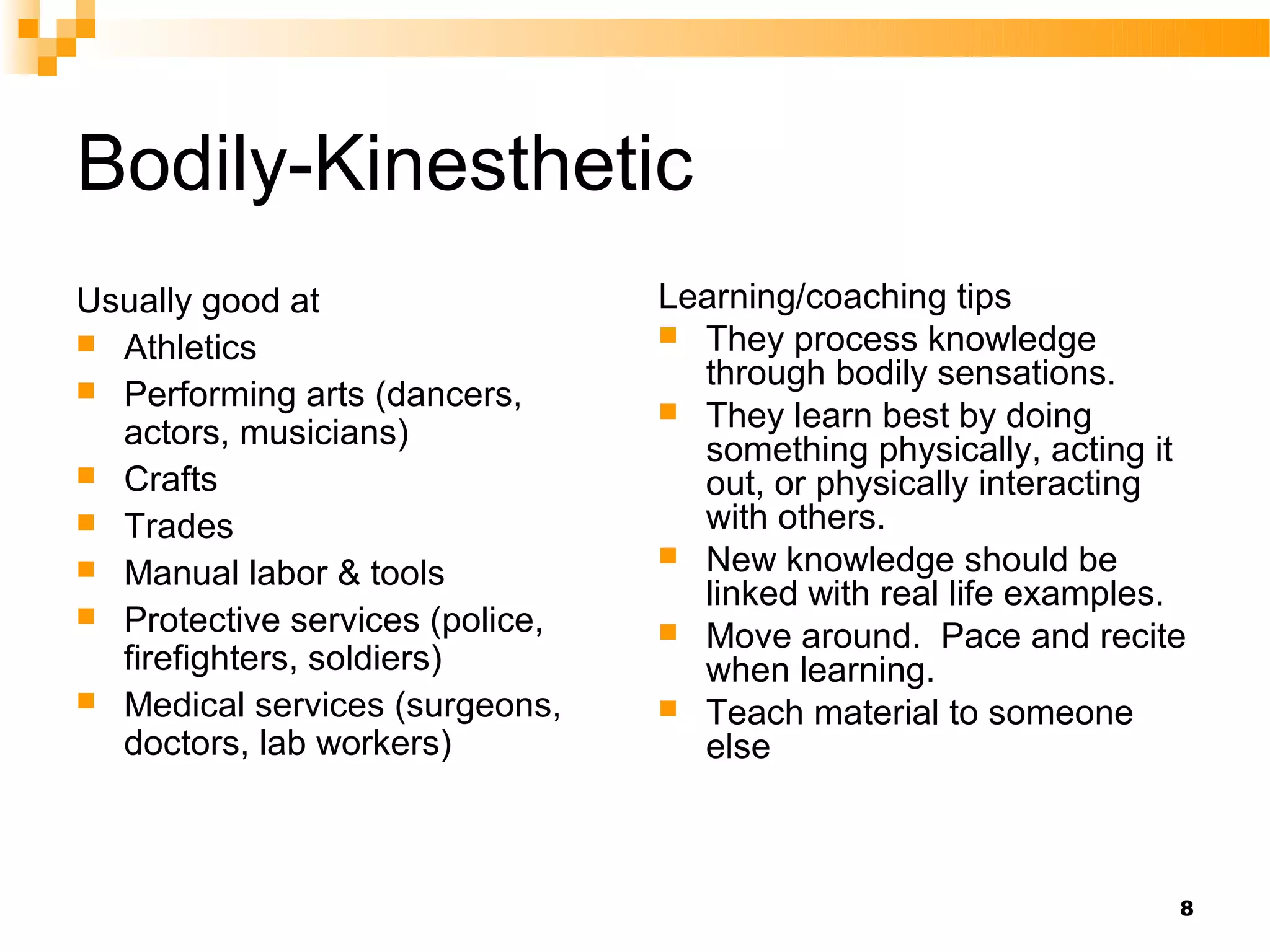 Bodily-Kinesthetic

Usually good at

- Athletics
- Performing arts (dancers, actors, musicians)
- Crafts
- Trades
- Manual labor & tools
- Protective services (police, firefighters, soldiers)
- Medical services (surgeons, doctors, lab workers)

Learning/coaching tips

- They process knowledge through bodily sensations.
- They learn best by doing something physically, acting it out, or physically interacting with others.
- New knowledge should be linked with real life examples.
- Move around. Pace and recite when learning.
- Teach material to someone else

8